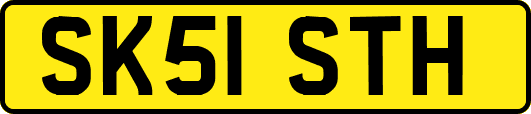 SK51 STH